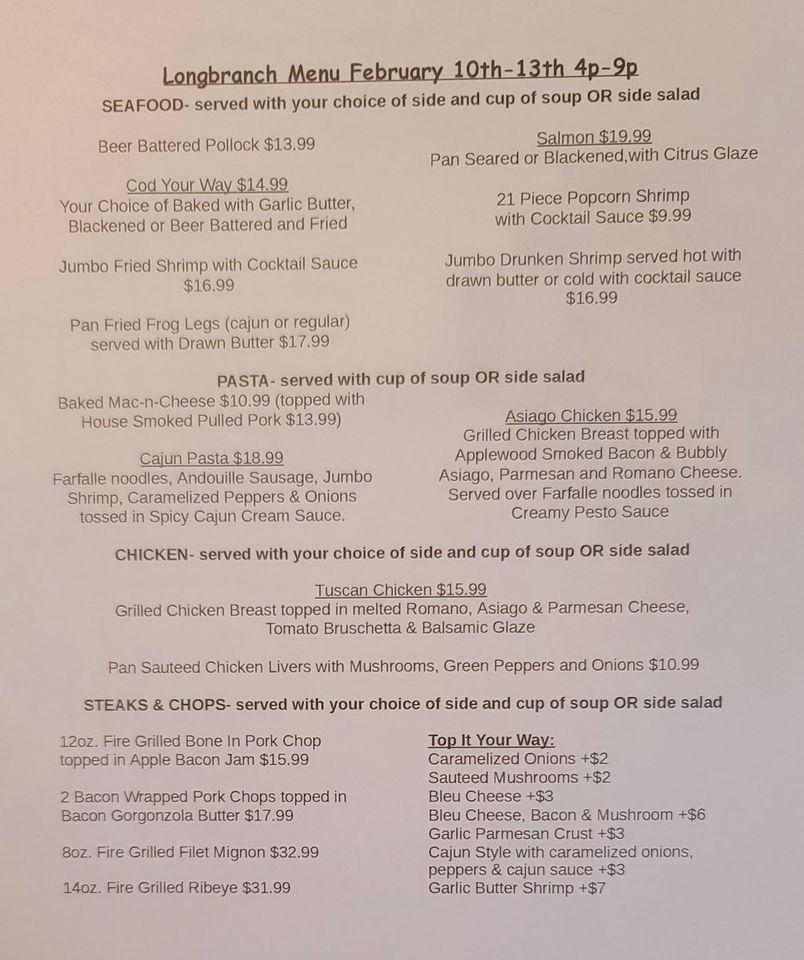 Longbranch Menu February 10th-13th 4p-9p

SEAFOOD- served with your choice of side and cup of soup OR side salad

Beer Battered Pollock $13.99

Cod Your Way $14.99
Your Choice of Baked with Garlic Butter, Blackened or Beer Battered and Fried

Jumbo Fried Shrimp with Cocktail Sauce $16.99

Pan Fried Frog Legs (cajun or regular) served with Drawn Butter $17.99

Salmon $19.99
Pan Seared or Blackened,with Citrus Glaze

21 Piece Popcorn Shrimp with Cocktail Sauce $9.99

Jumbo Drunken Shrimp served hot with drawn butter or cold with cocktail sauce $16.99

PASTA- served with cup of soup OR side salad

Baked Mac-n-Cheese $10.99 (topped with House Smoked Pulled Pork $13.99)

Cajun Pasta $18.99
Farfalle noodles, Andouille Sausage, Jumbo Shrimp, Caramelized Peppers & Onions tossed in Spicy Cajun Cream Sauce.

Asiago Chicken $15.99
Grilled Chicken Breast topped with Applewood Smoked Bacon & Bubbly Asiago, Parmesan and Romano Cheese. Served over Farfalle noodles tossed in Creamy Pesto Sauce

CHICKEN- served with your choice of side and cup of soup OR side salad

Tuscan Chicken $15.99
Grilled Chicken Breast topped in melted Romano, Asiago & Parmesan Cheese, Tomato Bruschetta & Balsamic Glaze

Pan Sauteed Chicken Livers with Mushrooms, Green Peppers and Onions $10.99

STEAKS & CHOPS- served with your choice of side and cup of soup OR side salad

12oz. Fire Grilled Bone In Pork Chop topped in Apple Bacon Jam $15.99

2 Bacon Wrapped Pork Chops topped in Bacon Gorgonzola Butter $17.99

8oz. Fire Grilled Filet Mignon $32.99

14oz. Fire Grilled Ribeye $31.99

Top It Your Way:
Caramelized Onions +$2
Sauteed Mushrooms +$2
Bleu Cheese +$3
Bleu Cheese, Bacon & Mushroom +$6
Garlic Parmesan Crust +$3
Cajun Style with caramelized onions, peppers & cajun sauce +$3
Garlic Butter Shrimp +$7